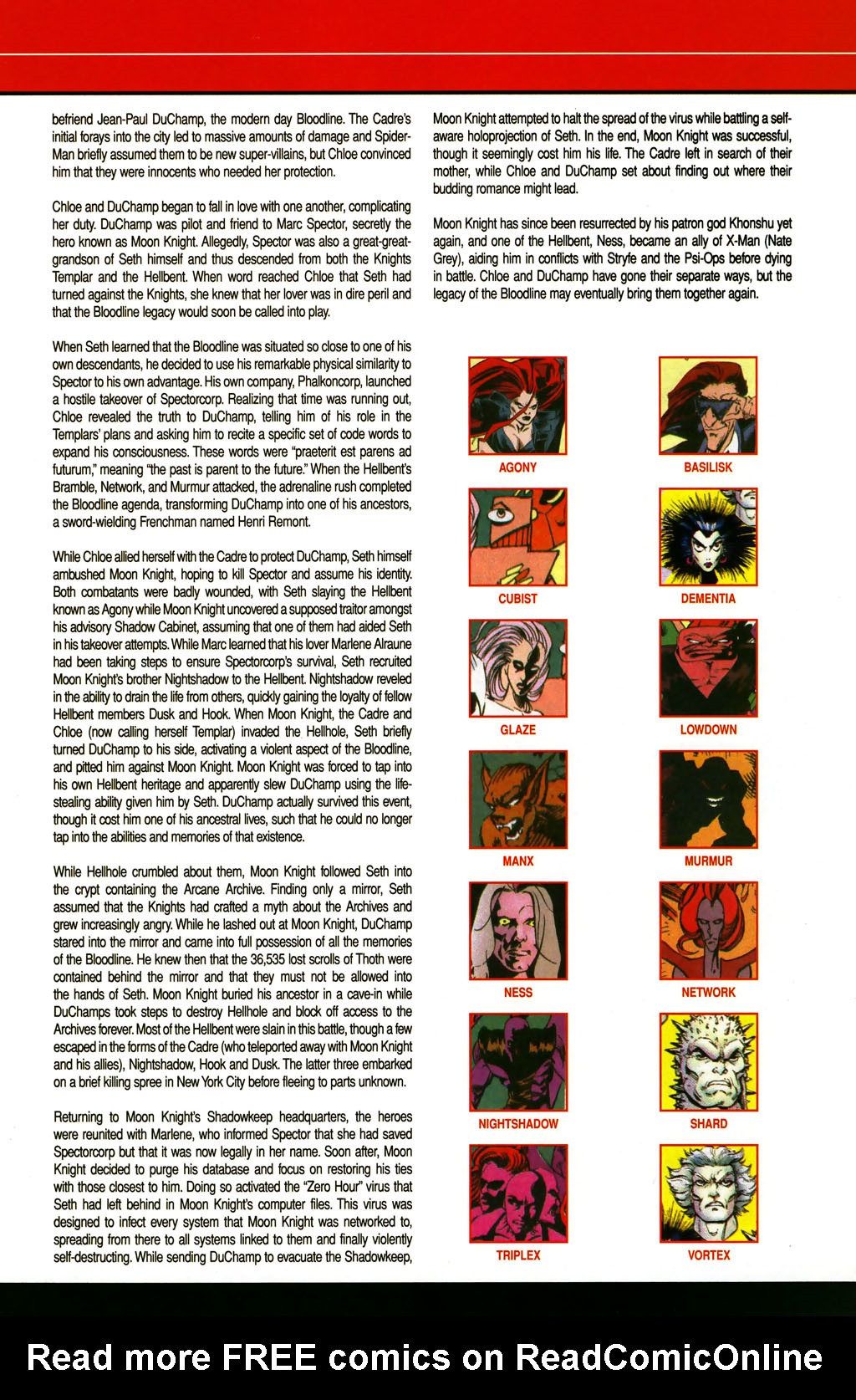 befriend Jean-Paul DuChamp, the modern day Bloodline. The Cadre's initial forays into the city led to massive amounts of damage and Spider-Man briefly assumed them to be new super-villains, but Chloe convinced him that they were innocents who needed her protection.

Chloe and DuChamp began to fall in love with one another, complicating her duty. DuChamp was pilot and friend to Marc Spector, secretly the hero known as Moon Knight. Allegedly, Spector was also a great-great-grandson of Seth himself and thus descended from both the Knights Templar and the Hellbent. When word reached Chloe that Seth had turned against the Knights, she knew that her lover was in dire peril and that the Bloodline legacy would soon be called into play.

When Seth learned that the Bloodline was situated so close to one of his own descendants, he decided to use his remarkable physical similarity to Spector to his own advantage. His own company, Phalkoncorp, launched a hostile takeover of Spectorcorp. Realizing that time was running out, Chloe revealed the truth to DuChamp, telling him of his role in the Templars' plans and asking him to recite a specific set of code words to expand his consciousness. These words were "praeterit est parens ad futurum," meaning "the past is parent to the future." When the Hellbent's Bramble, Network, and Murmur attacked, the adrenaline rush completed the Bloodline agenda, transforming DuChamp into one of his ancestors, a sword-wielding Frenchman named Henri Remont.

While Chloe allied herself with the Cadre to protect DuChamp, Seth himself ambushed Moon Knight, hoping to kill Spector and assume his identity. Both combatants were badly wounded, with Seth slaying the Hellbent known as Agony while Moon Knight uncovered a supposed traitor amongst his advisory Shadow Cabinet, assuming that one of them had aided Seth in his takeover attempts. While Marc learned that his lover Marlene Alraune had been taking steps to ensure Spectorcorp's survival, Seth recruited Moon Knight's brother Nightshadow to the Hellbent. Nightshadow reveled in the ability to drain the life from others, quickly gaining the loyalty of fellow Hellbent members Dusk and Hook. When Moon Knight, the Cadre and Chloe (now calling herself Templar) invaded the Hellhole, Seth briefly turned DuChamp to his side, activating a violent aspect of the Bloodline, and pitted him against Moon Knight. Moon Knight was forced to tap into his own Hellbent heritage and apparently slew DuChamp using the life-stealing ability given him by Seth. DuChamp actually survived this event, though it cost him one of his ancestral lives, such that he could no longer tap into the abilities and memories of that existence.

While Hellhole crumbled about them, Moon Knight followed Seth into the crypt containing the Arcane Archive. Finding only a mirror, Seth assumed that the Knights had crafted a myth about the Archives and grew increasingly angry. While he lashed out at Moon Knight, DuChamp stared into the mirror and came into full possession of all the memories of the Bloodline. He knew then that the 36,535 lost scrolls of Thoth were contained behind the mirror and that they must not be allowed into the hands of Seth. Moon Knight buried his ancestor in a cave-in while DuChamps took steps to destroy Hellhole and block off access to the Archives forever. Most of the Hellbent were slain in this battle, though a few escaped in the forms of the Cadre (who teleported away with Moon Knight and his allies), Nightshadow, Hook and Dusk. The latter three embarked on a brief killing spree in New York City before fleeing to parts unknown.

Returning to Moon Knight's Shadowkeep headquarters, the heroes were reunited with Marlene, who informed Spector that she had saved Spectorcorp but that it was now legally in her name. Soon after, Moon Knight decided to purge his database and focus on restoring his ties with those closest to him. Doing so activated the "Zero Hour" virus that Seth had left behind in Moon Knight's computer files. This virus was designed to infect every system that Moon Knight was networked to, spreading from there to all systems linked to them and finally violently self-destructing. While sending DuChamp to evacuate the Shadowkeep, Moon Knight attempted to halt the spread of the virus while battling a self-aware holoprojection of Seth. In the end, Moon Knight was successful, though it seemingly cost him his life. The Cadre left in search of their mother, while Chloe and DuChamp set about finding out where their budding romance might lead.

Moon Knight has since been resurrected by his patron god Khonshu yet again, and one of the Hellbent, Ness, became an ally of X-Man (Nate Grey), aiding him in conflicts with Stryfe and the Psi-Ops before dying in battle. Chloe and DuChamp have gone their separate ways, but the legacy of the Bloodline may eventually bring them together again.

AGONY
BASILISK
CUBIST
DEMENTIA
GLAZE
LOWDOWN
MANX
MURMUR
NESS
NETWORK
NIGHTSHADOW
SHARD
TRIPLEX
VORTEX

Read more FREE comics on ReadComicOnline